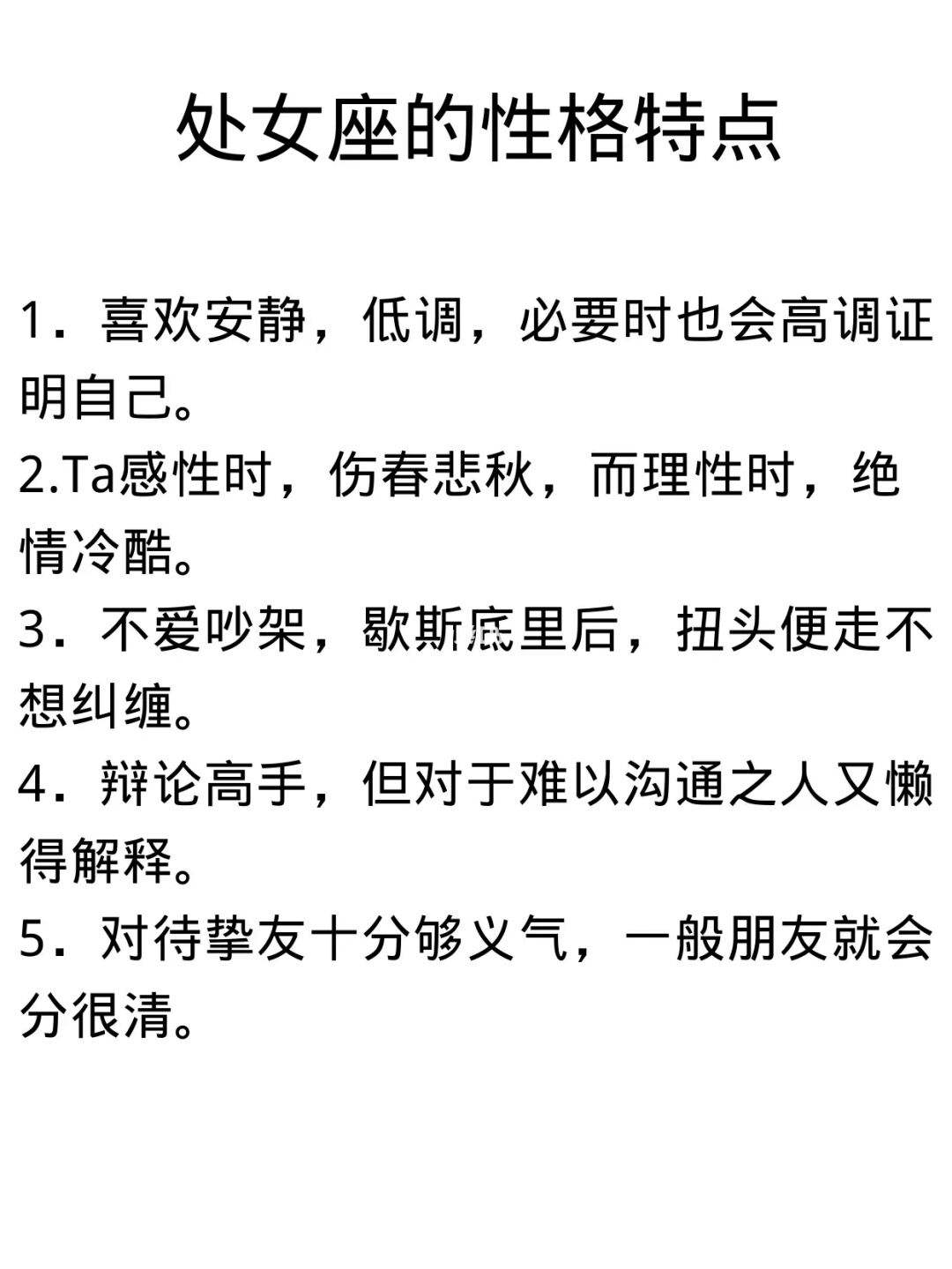 处女座的性格特点

1．喜欢安静，低调，必要时也会高调证明自己。

2.Ta感性时，伤春悲秋，而理性时，绝情冷酷。

3．不爱吵架，歇斯底里后，扭头便走不想纠缠。

4．辩论高手，但对于难以沟通之人又懒得解释。

5．对待挚友十分够义气，一般朋友就会分很清。